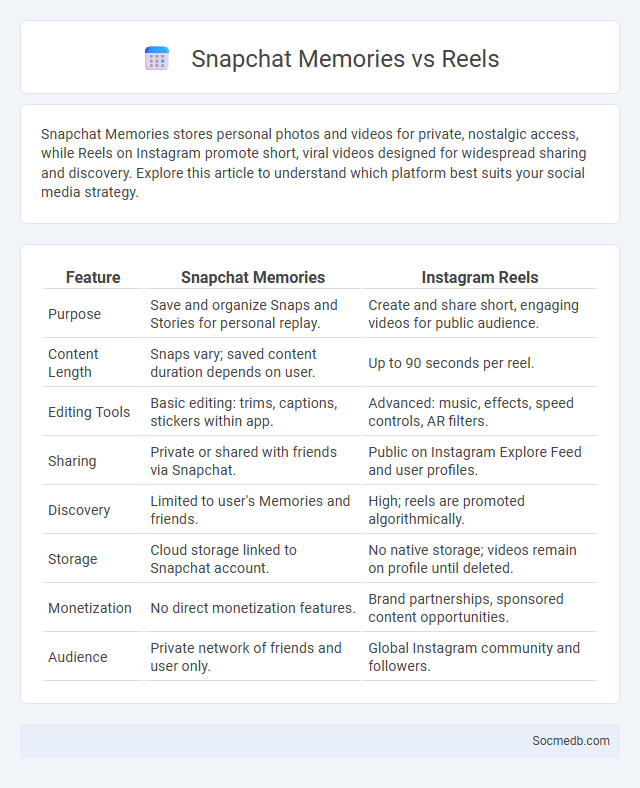 Snapchat Memories vs Reels

Snapchat Memories stores personal photos and videos for private, nostalgic access, while Reels on Instagram promote short, viral videos designed for widespread sharing and discovery. Explore this article to understand which platform best suits your social media strategy.

| Feature | Snapchat Memories | Instagram Reels |
|---|---|---|
| Purpose | Save and organize Snaps and Stories for personal replay. | Create and share short, engaging videos for public audience. |
| Content Length | Snaps vary; saved content duration depends on user. | Up to 90 seconds per reel. |
| Editing Tools | Basic editing: trims, captions, stickers within app. | Advanced: music, effects, speed controls, AR filters. |
| Sharing | Private or shared with friends via Snapchat. | Public on Instagram Explore Feed and user profiles. |
| Discovery | Limited to user's Memories and friends. | High; reels are promoted algorithmically. |
| Storage | Cloud storage linked to Snapchat account. | No native storage; videos remain on profile until deleted. |
| Monetization | No direct monetization features. | Brand partnerships, sponsored content opportunities. |
| Audience | Private network of friends and user only. | Global Instagram community and followers. |

Socmedb.com